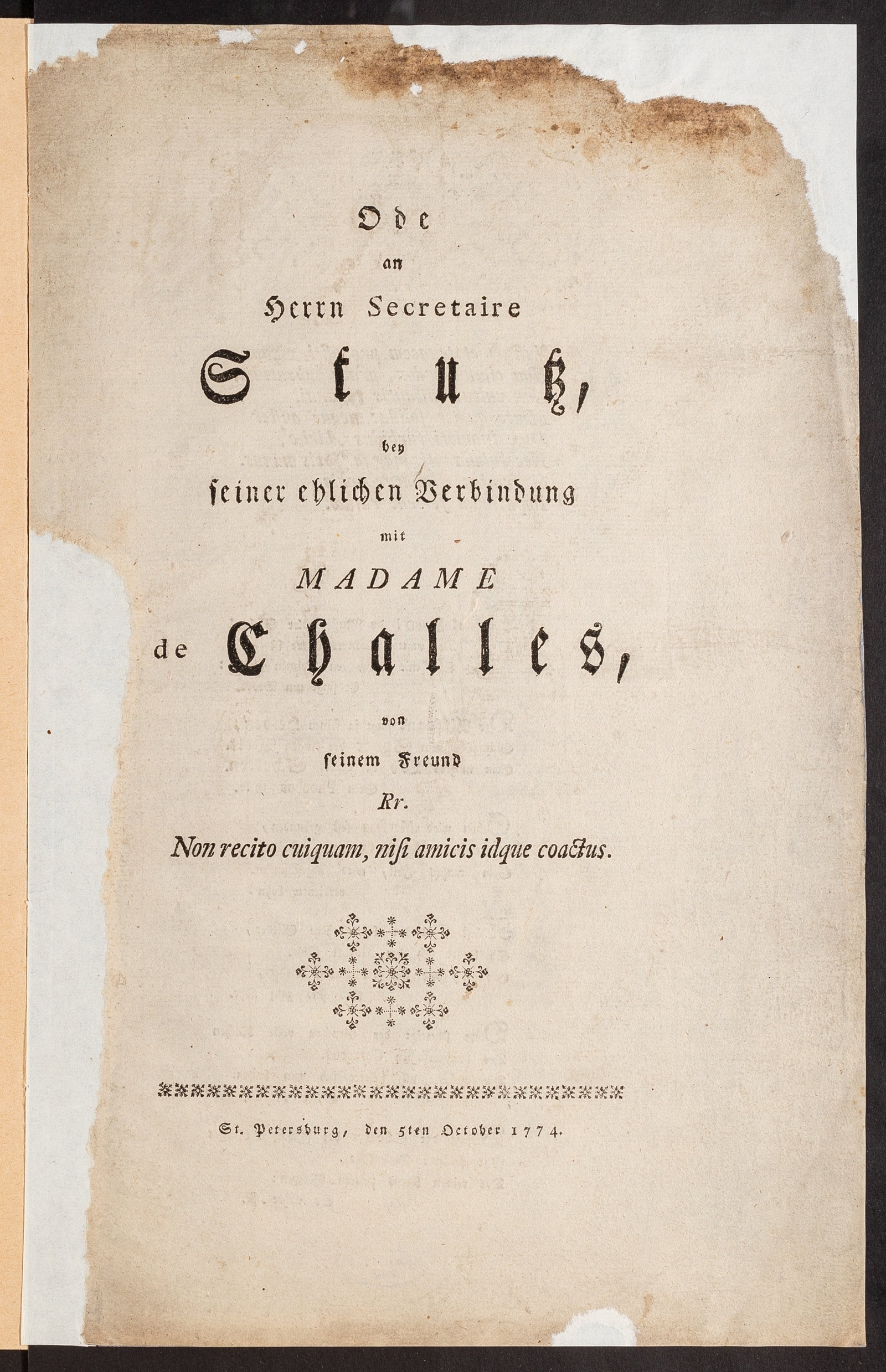 Ode
an
Herrn Secretaire
Stutz,
bey
seiner ehlichen Verbindung
mit
MADAME
de Challes,
von
seinem Freund
Rr.
Non recito cuiquam, nisi amicis idque coactus.

St. Petersburg, den 5ten October 1774.